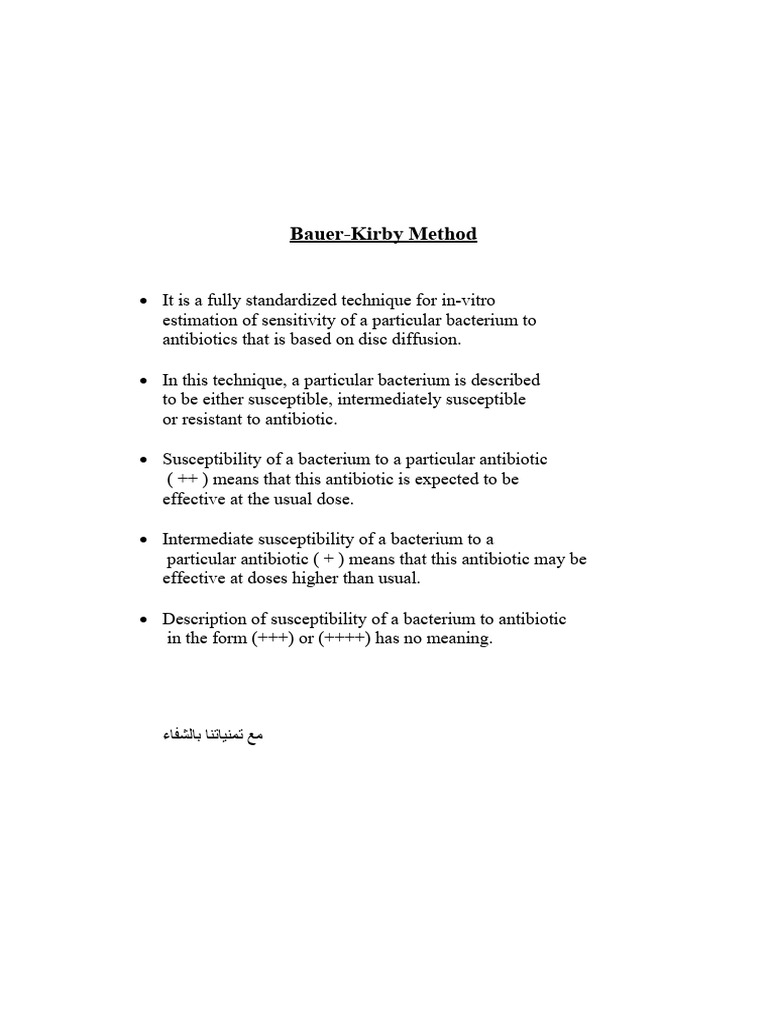 Bauer-Kirby Method

• It is a fully standardized technique for in-vitro estimation of sensitivity of a particular bacterium to antibiotics that is based on disc diffusion.

• In this technique, a particular bacterium is described to be either susceptible, intermediately susceptible or resistant to antibiotic.

• Susceptibility of a bacterium to a particular antibiotic ( ++ ) means that this antibiotic is expected to be effective at the usual dose.

• Intermediate susceptibility of a bacterium to a particular antibiotic ( + ) means that this antibiotic may be effective at doses higher than usual.

• Description of susceptibility of a bacterium to antibiotic in the form (+++) or (++++) has no meaning.

مع تمنياتنا بالشفاء